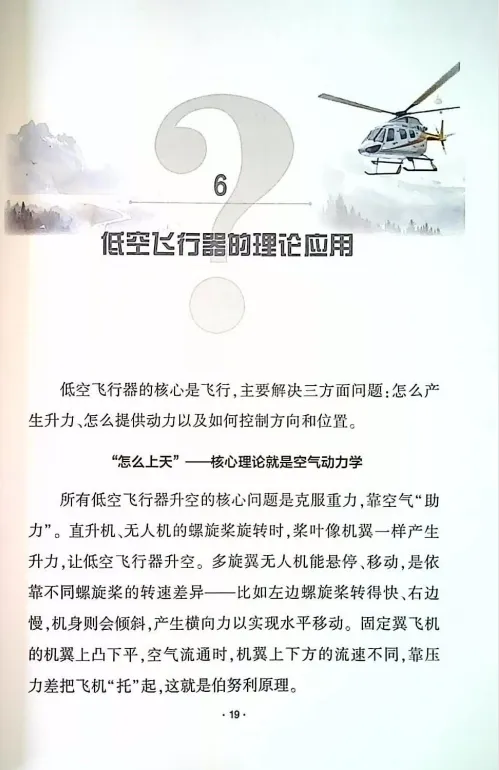 6

低空飞行器的理论应用

低空飞行器的核心是飞行，主要解决三方面问题：怎么产生升力、怎么提供动力以及如何控制方向和位置。

“怎么上天”——核心理论就是空气动力学

所有低空飞行器升空的核心问题是克服重力，靠空气“助力”。直升机、无人机的螺旋桨旋转时，桨叶像机翼一样产生升力，让低空飞行器升空。多旋翼无人机能悬停、移动，是依靠不同螺旋桨的转速差异——比如左边螺旋桨转得快、右边慢，机身则会倾斜，产生横向力以实现水平移动。固定翼飞机的机翼上凸下平，空气流通时，机翼上下方的流速不同，靠压力差把飞机“托”起，这就是伯努利原理。

· 19 ·